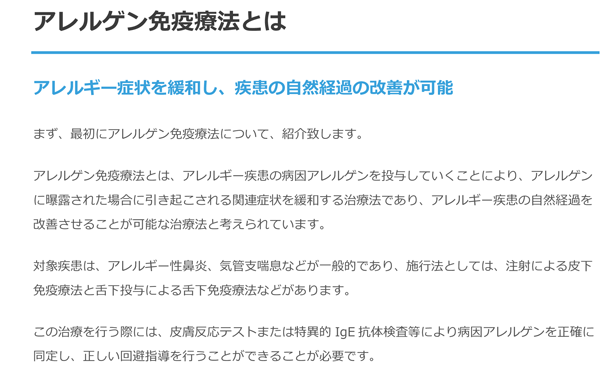 アレルゲン免疫療法とは

アレルギー症状を緩和し、疾患の自然経過の改善が可能

まず、最初にアレルゲン免疫療法について、紹介致します。

アレルゲン免疫療法とは、アレルギー疾患の病因アレルゲンを投与していくことにより、アレルゲンに曝露された場合に引き起こされる関連症状を緩和する治療法であり、アレルギー疾患の自然経過を改善させることが可能な治療法と考えられています。

対象疾患は、アレルギー性鼻炎、気管支喘息などが一般的であり、施行法としては、注射による皮下免疫療法と舌下投与による舌下免疫療法などがあります。

この治療を行う際には、皮膚反応テストまたは特異的 IgE 抗体検査等により病因アレルゲンを正確に同定し、正しい回避指導を行うことができることが必要です。